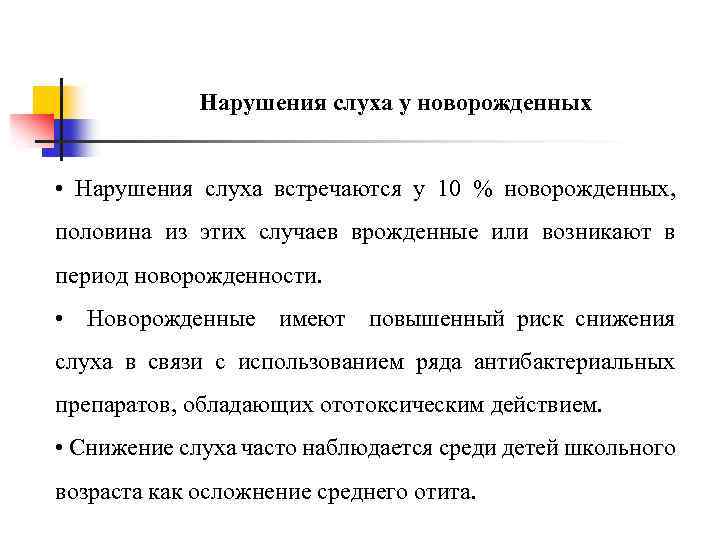 Нарушения слуха у новорожденных

• Нарушения слуха встречаются у 10 % новорожденных, половина из этих случаев врожденные или возникают в период новорожденности.

• Новорожденные имеют повышенный риск снижения слуха в связи с использованием ряда антибактериальных препаратов, обладающих ототоксическим действием.

• Снижение слуха часто наблюдается среди детей школьного возраста как осложнение среднего отита.